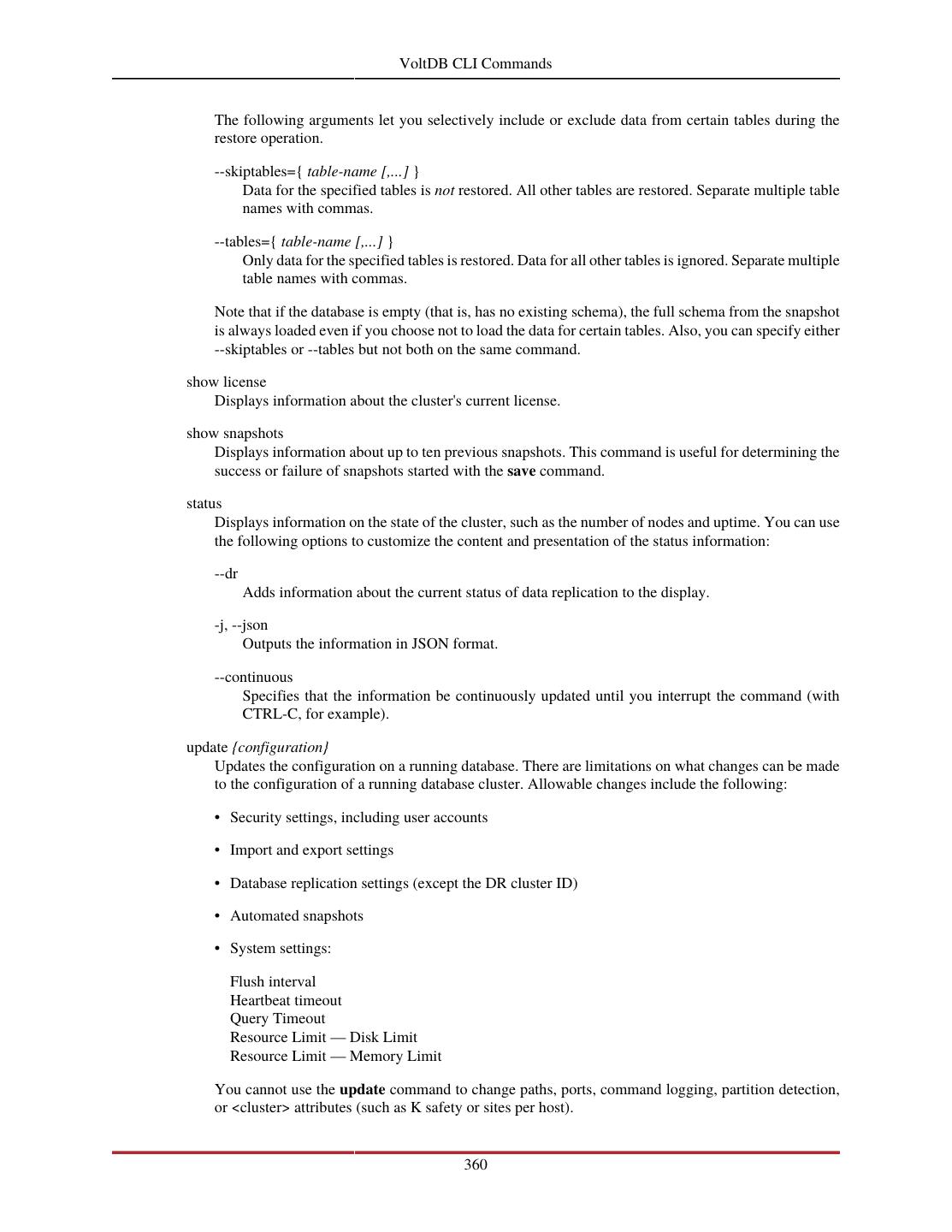 VoltDB CLI Commands

The following arguments let you selectively include or exclude data from certain tables during the restore operation.

--skiptables={ table-name [,...] }
Data for the specified tables is not restored. All other tables are restored. Separate multiple table names with commas.

--tables={ table-name [,...] }
Only data for the specified tables is restored. Data for all other tables is ignored. Separate multiple table names with commas.

Note that if the database is empty (that is, has no existing schema), the full schema from the snapshot is always loaded even if you choose not to load the data for certain tables. Also, you can specify either --skiptables or --tables but not both on the same command.

show license
Displays information about the cluster's current license.

show snapshots
Displays information about up to ten previous snapshots. This command is useful for determining the success or failure of snapshots started with the save command.

status
Displays information on the state of the cluster, such as the number of nodes and uptime. You can use the following options to customize the content and presentation of the status information:

--dr
Adds information about the current status of data replication to the display.

-j, --json
Outputs the information in JSON format.

--continuous
Specifies that the information be continuously updated until you interrupt the command (with CTRL-C, for example).

update {configuration}
Updates the configuration on a running database. There are limitations on what changes can be made to the configuration of a running database cluster. Allowable changes include the following:

• Security settings, including user accounts

• Import and export settings

• Database replication settings (except the DR cluster ID)

• Automated snapshots

• System settings:

Flush interval
Heartbeat timeout
Query Timeout
Resource Limit — Disk Limit
Resource Limit — Memory Limit

You cannot use the update command to change paths, ports, command logging, partition detection, or <cluster> attributes (such as K safety or sites per host).

360